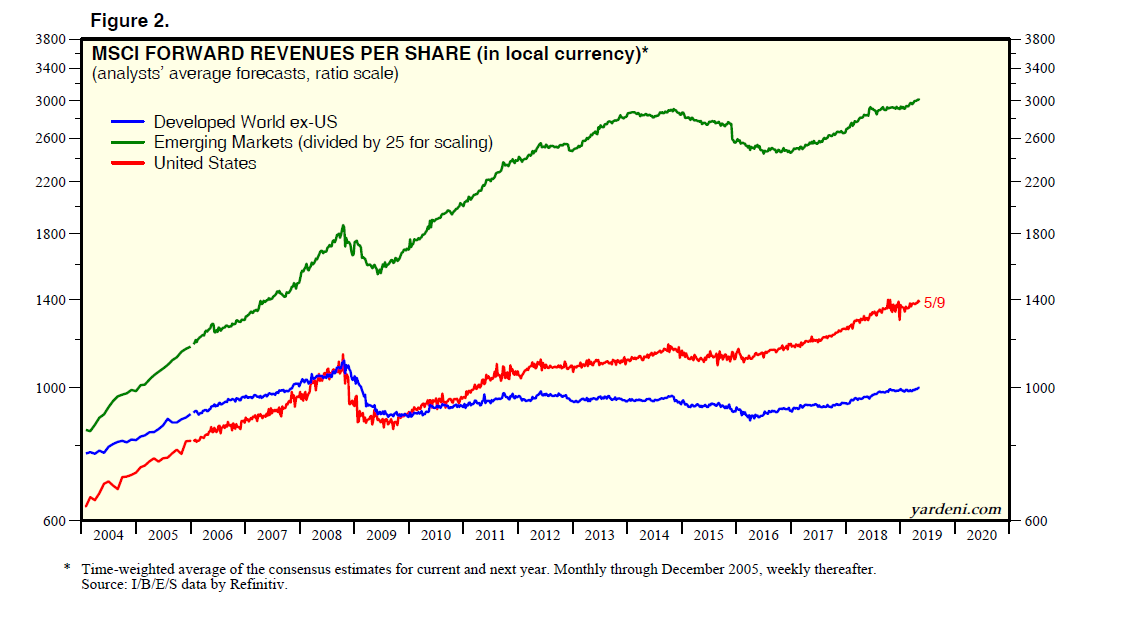 Figure 2.

MSCI FORWARD REVENUES PER SHARE (in local currency)*
(analysts' average forecasts, ratio scale)

Developed World ex-US
Emerging Markets (divided by 25 for scaling)
United States

3800
3400
3000
2600
2200
1800
1400
1000
600

3800
3400
3000
2600
2200
1800
1400
1000
600

5/9

yardeni.com

2004 2005 2006 2007 2008 2009 2010 2011 2012 2013 2014 2015 2016 2017 2018 2019 2020

* Time-weighted average of the consensus estimates for current and next year. Monthly through December 2005, weekly thereafter.
Source: I/B/E/S data by Refinitiv.